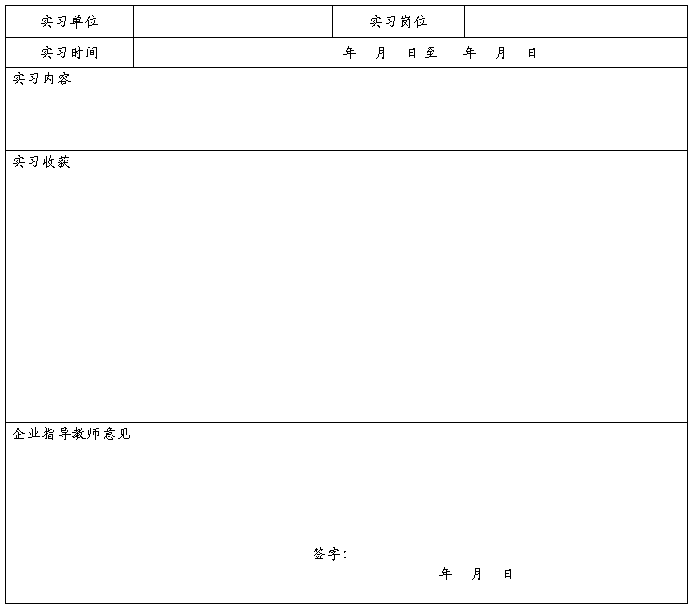 实习单位 实习岗位

实习时间 年 月 日至 年 月 日

实习内容

实习收获

企业指导教师意见

签字:

年 月 日